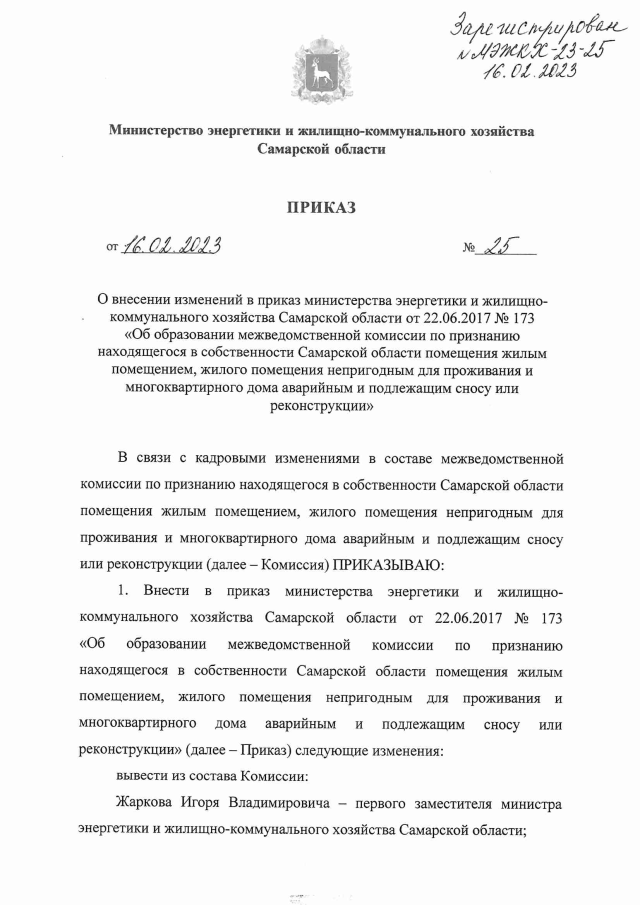 Зарегистрирован
№ МЭЖКХ-23-25
16.02.2023

Министерство энергетики и жилищно-коммунального хозяйства
Самарской области

ПРИКАЗ

от 16.02.2023 № 25

О внесении изменений в приказ министерства энергетики и жилищно-коммунального хозяйства Самарской области от 22.06.2017 № 173 «Об образовании межведомственной комиссии по признанию находящегося в собственности Самарской области помещения жилым помещением, жилого помещения непригодным для проживания и многоквартирного дома аварийным и подлежащим сносу или реконструкции»

В связи с кадровыми изменениями в составе межведомственной комиссии по признанию находящегося в собственности Самарской области помещения жилым помещением, жилого помещения непригодным для проживания и многоквартирного дома аварийным и подлежащим сносу или реконструкции (далее – Комиссия) ПРИКАЗЫВАЮ:

1. Внести в приказ министерства энергетики и жилищно-коммунального хозяйства Самарской области от 22.06.2017 № 173 «Об образовании межведомственной комиссии по признанию находящегося в собственности Самарской области помещения жилым помещением, жилого помещения непригодным для проживания и многоквартирного дома аварийным и подлежащим сносу или реконструкции» (далее – Приказ) следующие изменения:

вывести из состава Комиссии:

Жаркова Игоря Владимировича – первого заместителя министра энергетики и жилищно-коммунального хозяйства Самарской области;